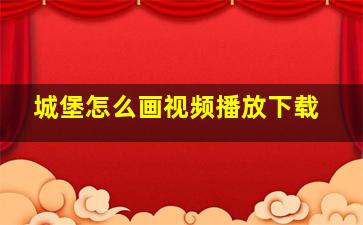 城堡怎么画视频播放下载